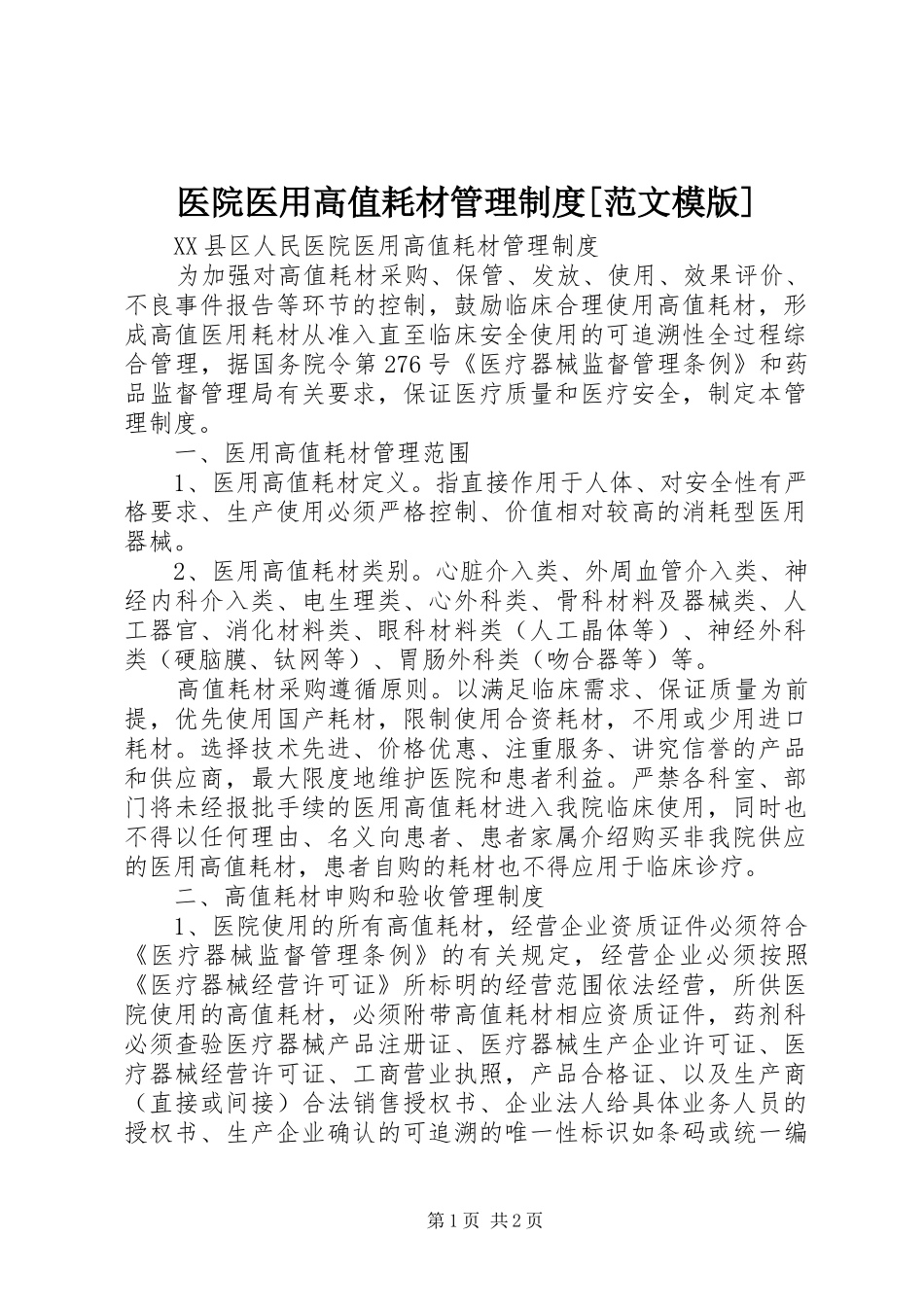 医院医用高值耗材管理制度[范文模版]

XX县区人民医院医用高值耗材管理制度

为加强对高值耗材采购、保管、发放、使用、效果评价、不良事件报告等环节的控制，鼓励临床合理使用高值耗材，形成高值医用耗材从准入直至临床安全使用的可追溯性全过程综合管理，据国务院令第276号《医疗器械监督管理条例》和药品监督管理局有关要求，保证医疗质量和医疗安全，制定本管理制度。

一、医用高值耗材管理范围

1、医用高值耗材定义。指直接作用于人体、对安全性有严格要求、生产使用必须严格控制、价值相对较高的消耗型医用器械。

2、医用高值耗材类别。心脏介入类、外周血管介入类、神经内科介入类、电生理类、心外科类、骨科材料及器械类、人工器官、消化材料类、眼科材料类（人工晶体等）、神经外科类（硬脑膜、钛网等）、胃肠外科类（吻合器等）等。

高值耗材采购遵循原则。以满足临床需求、保证质量为前提，优先使用国产耗材，限制使用合资耗材，不用或少用进口耗材。选择技术先进、价格优惠、注重服务、讲究信誉的产品和供应商，最大限度地维护医院和患者利益。严禁各科室、部门将未经报批手续的医用高值耗材进入我院临床使用，同时也不得以任何理由、名义向患者、患者家属介绍购买非我院供应的医用高值耗材，患者自购的耗材也不得应用于临床诊疗。

二、高值耗材申购和验收管理制度

1、医院使用的所有高值耗材，经营企业资质证件必须符合《医疗器械监督管理条例》的有关规定，经营企业必须按照《医疗器械经营许可证》所标明的经营范围依法经营，所供医院使用的高值耗材，必须附带高值耗材相应资质证件，药剂科必须查验医疗器械产品注册证、医疗器械生产企业许可证、医疗器械经营许可证、工商营业执照，产品合格证、以及生产商（直接或间接）合法销售授权书、企业法人给具体业务人员的授权书、生产企业确认的可追溯的唯一性标识如条码或统一编

第1页 共2页